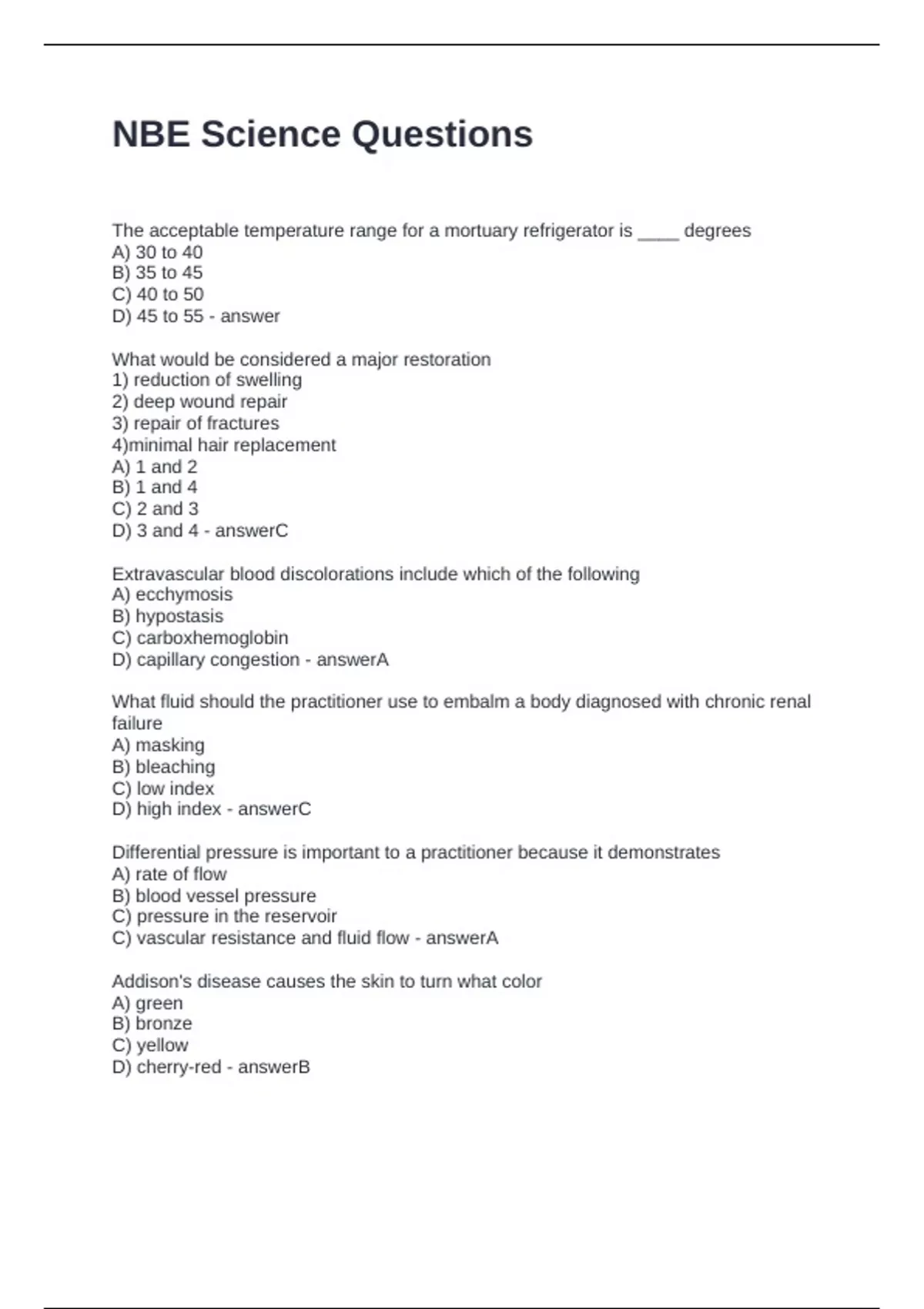 NBE Science Questions

The acceptable temperature range for a mortuary refrigerator is ____ degrees
A) 30 to 40
B) 35 to 45
C) 40 to 50
D) 45 to 55 - answer

What would be considered a major restoration
1) reduction of swelling
2) deep wound repair
3) repair of fractures
4)minimal hair replacement
A) 1 and 2
B) 1 and 4
C) 2 and 3
D) 3 and 4 - answerC

Extravascular blood discolorations include which of the following
A) ecchymosis
B) hypostasis
C) carboxhemoglobin
D) capillary congestion - answerA

What fluid should the practitioner use to embalm a body diagnosed with chronic renal failure
A) masking
B) bleaching
C) low index
D) high index - answerC

Differential pressure is important to a practitioner because it demonstrates
A) rate of flow
B) blood vessel pressure
C) pressure in the reservoir
C) vascular resistance and fluid flow - answerA

Addison's disease causes the skin to turn what color
A) green
B) bronze
C) yellow
D) cherry-red - answerB